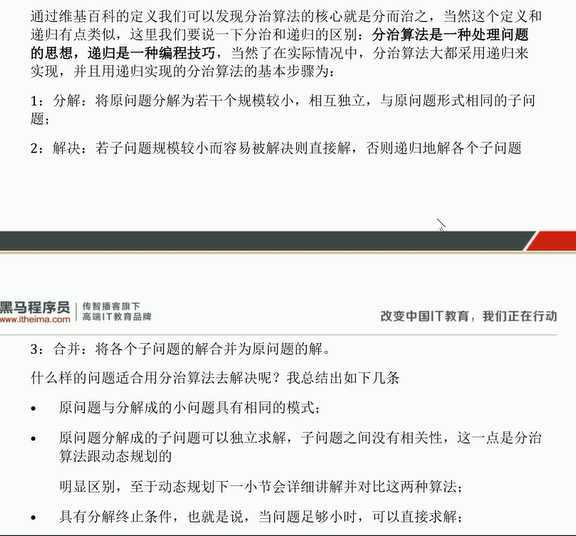 通过维基百科的定义我们可以发现分治算法的核心就是分而治之，当然这个定义和递归有点类似，这里我们要说一下分治和递归的区别：分治算法是一种处理问题的思想，递归是一种编程技巧，当然了在实际情况中，分治算法大都采用递归来实现，并且用递归实现的分治算法的基本步骤为：

1：分解：将原问题分解为若干个规模较小，相互独立，与原问题形式相同的子问题；

2：解决：若子问题规模较小而容易被解决则直接解，否则递归地解各个子问题

黑马程序员 www.itheima.com 传智播客旗下 高端IT教育品牌

改变中国IT教育，我们正在行动

3：合并：将各个子问题的解合并为原问题的解。

什么样的问题适合用分治算法去解决呢？我总结出如下几条

• 原问题与分解成的小问题具有相同的模式；

• 原问题分解成的子问题可以独立求解，子问题之间没有相关性，这一点是分治算法跟动态规划的

明显区别，至于动态规划下一小节会详细讲解并对比这两种算法；

• 具有分解终止条件，也就是说，当问题足够小时，可以直接求解；